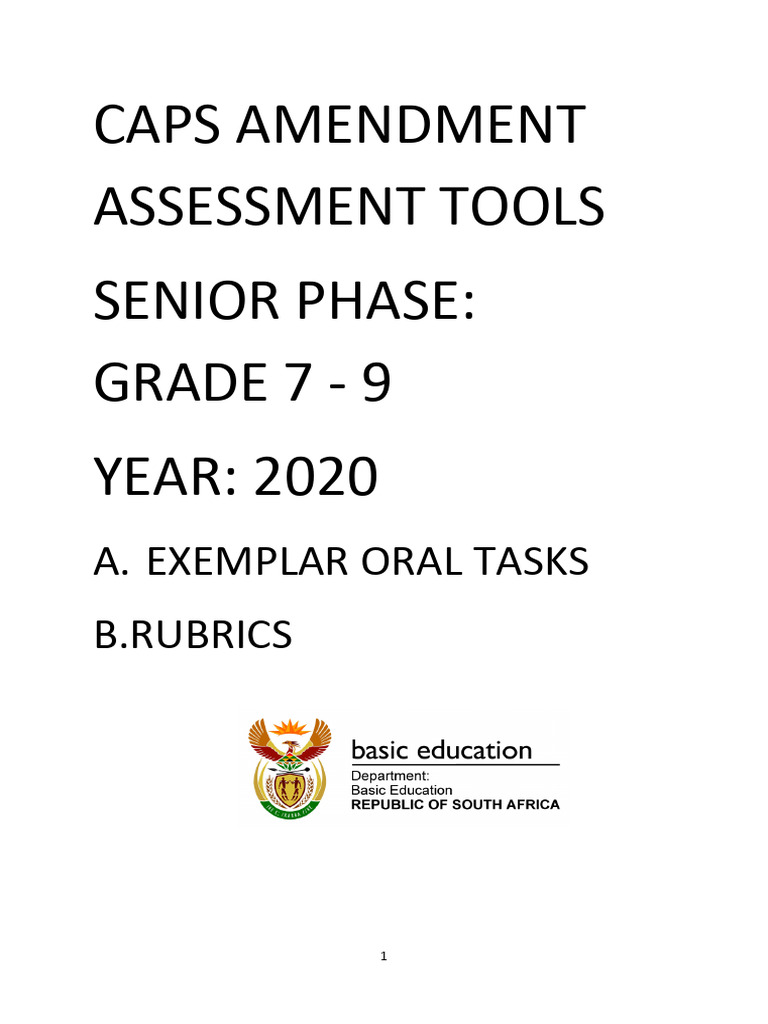 CAPS AMENDMENT ASSESSMENT TOOLS

SENIOR PHASE: GRADE 7 - 9

YEAR: 2020

A. EXEMPLAR ORAL TASKS

B.RUBRICS

basic education

Department:
Basic Education
REPUBLIC OF SOUTH AFRICA

1